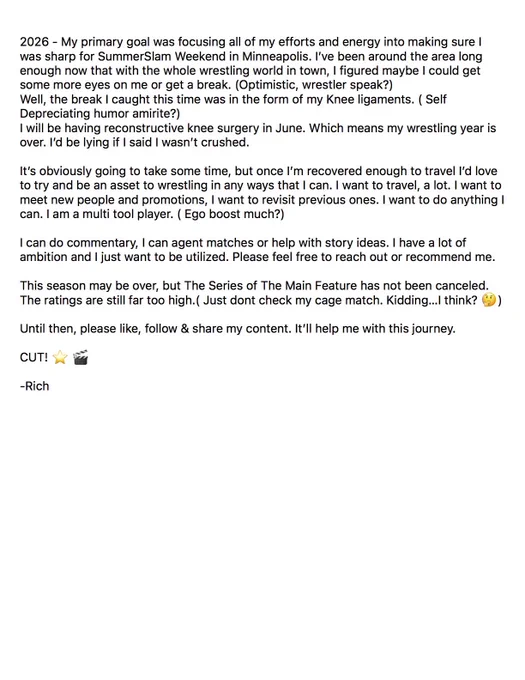 2026 - My primary goal was focusing all of my efforts and energy into making sure I was sharp for SummerSlam Weekend in Minneapolis. I've been around the area long enough now that with the whole wrestling world in town, I figured maybe I could get some more eyes on me or get a break. (Optimistic, wrestler speak?)
Well, the break I caught this time was in the form of my Knee ligaments. ( Self Depreciating humor amirite?)
I will be having reconstructive knee surgery in June. Which means my wrestling year is over. I'd be lying if I said I wasn't crushed.

It's obviously going to take some time, but once I'm recovered enough to travel I'd love to try and be an asset to wrestling in any ways that I can. I want to travel, a lot. I want to meet new people and promotions, I want to revisit previous ones. I want to do anything I can. I am a multi tool player. ( Ego boost much?)

I can do commentary, I can agent matches or help with story ideas. I have a lot of ambition and I just want to be utilized. Please feel free to reach out or recommend me.

This season may be over, but The Series of The Main Feature has not been canceled. The ratings are still far too high.( Just dont check my cage match. Kidding...I think? 🤔)

Until then, please like, follow & share my content. It'll help me with this journey.

CUT! ⭐ 🎬

-Rich